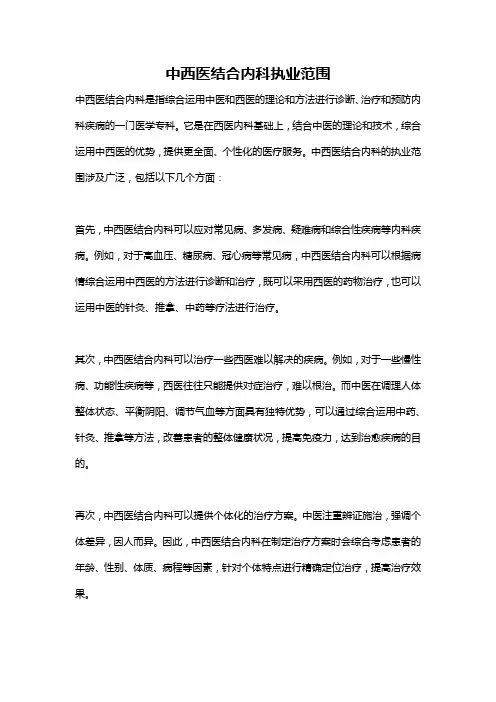 中西医结合内科执业范围

中西医结合内科是指综合运用中医和西医的理论和方法进行诊断、治疗和预防内科疾病的一门医学专科。它是在西医内科基础上，结合中医的理论和技术，综合运用中西医的优势，提供更全面、个性化的医疗服务。中西医结合内科的执业范围涉及广泛，包括以下几个方面：

首先，中西医结合内科可以应对常见病、多发病、疑难病和综合性疾病等内科疾病。例如，对于高血压、糖尿病、冠心病等常见病，中西医结合内科可以根据病情综合运用中西医的方法进行诊断和治疗，既可以采用西医的药物治疗，也可以运用中医的针灸、推拿、中药等疗法进行治疗。

其次，中西医结合内科可以治疗一些西医难以解决的疾病。例如，对于一些慢性病、功能性疾病等，西医往往只能提供对症治疗，难以根治。而中医在调理人体整体状态、平衡阴阳、调节气血等方面具有独特优势，可以通过综合运用中药、针灸、推拿等方法，改善患者的整体健康状况，提高免疫力，达到治愈疾病的目的。

再次，中西医结合内科可以提供个体化的治疗方案。中医注重辨证施治，强调个体差异，因人而异。因此，中西医结合内科在制定治疗方案时会综合考虑患者的年龄、性别、体质、病程等因素，针对个体特点进行精确定位治疗，提高治疗效果。